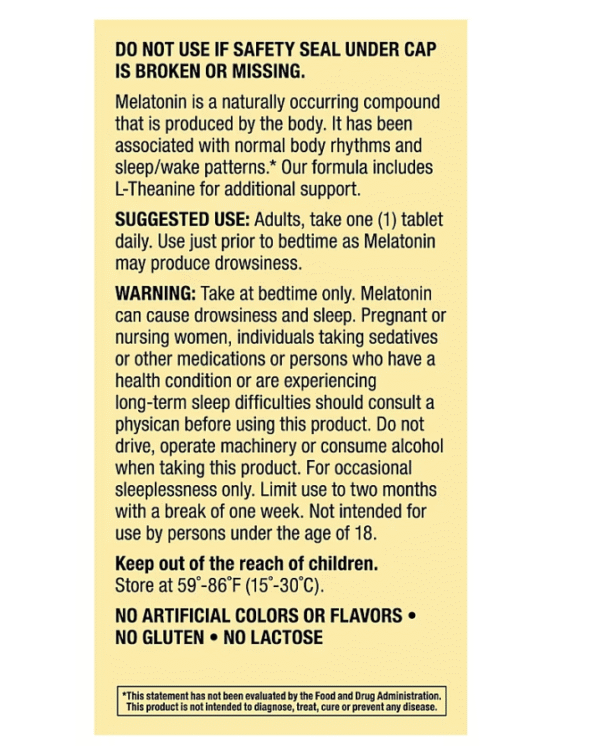 DO NOT USE IF SAFETY SEAL UNDER CAP IS BROKEN OR MISSING.

Melatonin is a naturally occurring compound that is produced by the body. It has been associated with normal body rhythms and sleep/wake patterns.* Our formula includes L-Theanine for additional support.

SUGGESTED USE: Adults, take one (1) tablet daily. Use just prior to bedtime as Melatonin may produce drowsiness.

WARNING: Take at bedtime only. Melatonin can cause drowsiness and sleep. Pregnant or nursing women, individuals taking sedatives or other medications or persons who have a health condition or are experiencing long-term sleep difficulties should consult a physican before using this product. Do not drive, operate machinery or consume alcohol when taking this product. For occasional sleeplessness only. Limit use to two months with a break of one week. Not intended for use by persons under the age of 18.

Keep out of the reach of children.
Store at 59°-86°F (15°-30°C).

NO ARTIFICIAL COLORS OR FLAVORS • NO GLUTEN • NO LACTOSE

*This statement has not been evaluated by the Food and Drug Administration. This product is not intended to diagnose, treat, cure or prevent any disease.